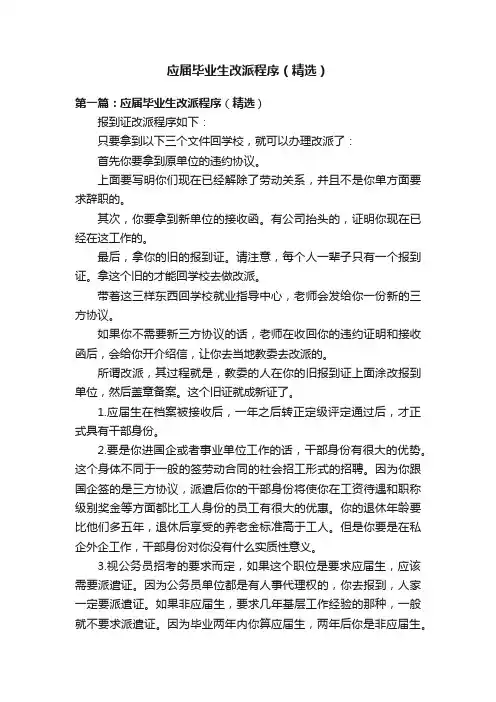 应届毕业生改派程序（精选）

第一篇：应届毕业生改派程序（精选）

报到证改派程序如下：

只要拿到以下三个文件回学校，就可以办理改派了：

首先你要拿到原单位的违约协议。

上面要写明你们现在已经解除了劳动关系，并且不是你单方面要求辞职的。

其次，你要拿到新单位的接收函。有公司抬头的，证明你现在已经在这工作的。

最后，拿你的旧的报到证。请注意，每个人一辈子只有一个报到证。拿这个旧的才能回学校去做改派。

带着这三样东西回学校就业指导中心，老师会发给你一份新的三方协议。

如果你不需要新三方协议的话，老师在收回你的违约证明和接收函后，会给你开介绍信，让你去当地教委去改派的。

所谓改派，其过程就是，教委的人在你的旧报到证上面涂改报到单位，然后盖章备案。这个旧证就成新证了。

1.应届生在档案被接收后，一年之后转正定级评定通过后，才正式具有干部身份。

2.要是你进国企或者事业单位工作的话，干部身份有很大的优势。这个身体不同于一般的签劳动合同的社会招工形式的招聘。因为你跟国企签的是三方协议，派遣后你的干部身份将使你在工资待遇和职称级别奖金等方面都比工人身份的员工有很大的优惠。你的退休年龄要比他们多五年，退休后享受的养老金标准高于工人。但是你要是在私企外企工作，干部身份对你没有什么实质性意义。

3.视公务员招考的要求而定，如果这个职位是要求应届生，应该需要派遣证。因为公务员单位都是有人事代理权的，你去报到，人家一定要派遣证。如果非应届生，要求几年基层工作经验的那种，一般就不要求派遣证。因为毕业两年内你算应届生，两年后你是非应届生。